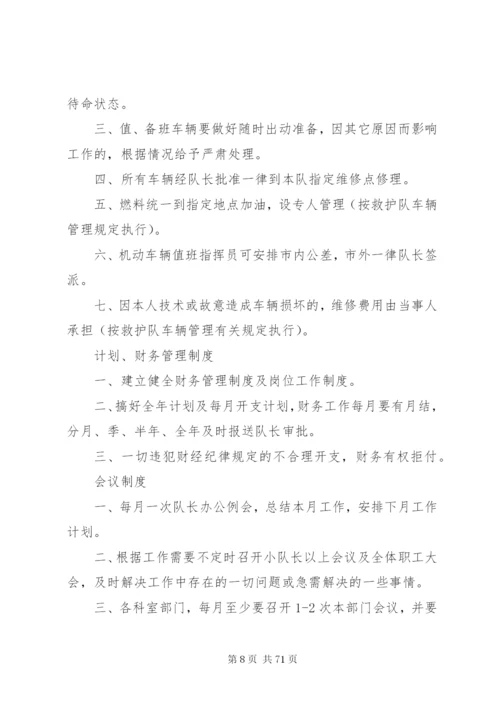 待命状态。

三、值、备班车辆要做好随时出动准备，因其它原因而影响工作的，根据情况给予严肃处理。

四、所有车辆经队长批准一律到本队指定维修点修理。

五、燃料统一到指定地点加油，设专人管理（按救护队车辆管理规定执行）。

六、机动车辆值班指挥员可安排市内公差，市外一律队长签派。

七、因本人技术或故意造成车辆损坏的，维修费用由当事人承担（按救护队车辆管理有关规定执行）。

计划、财务管理制度

一、建立健全财务管理制度及岗位工作制度。

二、搞好全年计划及每月开支计划，财务工作每月要有月结，分月、季、半年、全年及时报送队长审批。

三、一切违犯财经纪律规定的不合理开支，财务有权拒付。

会议制度

一、每月一次队长办公例会，总结本月工作，安排下月工作计划。

二、根据工作需要不定时召开小队长以上会议及全体职工大会，及时解决工作中存在的一切问题或急需解决的一些事情。

三、各科室部门，每月至少要召开 1-2 次本部门会议，并要

第 8 页 共 71 页